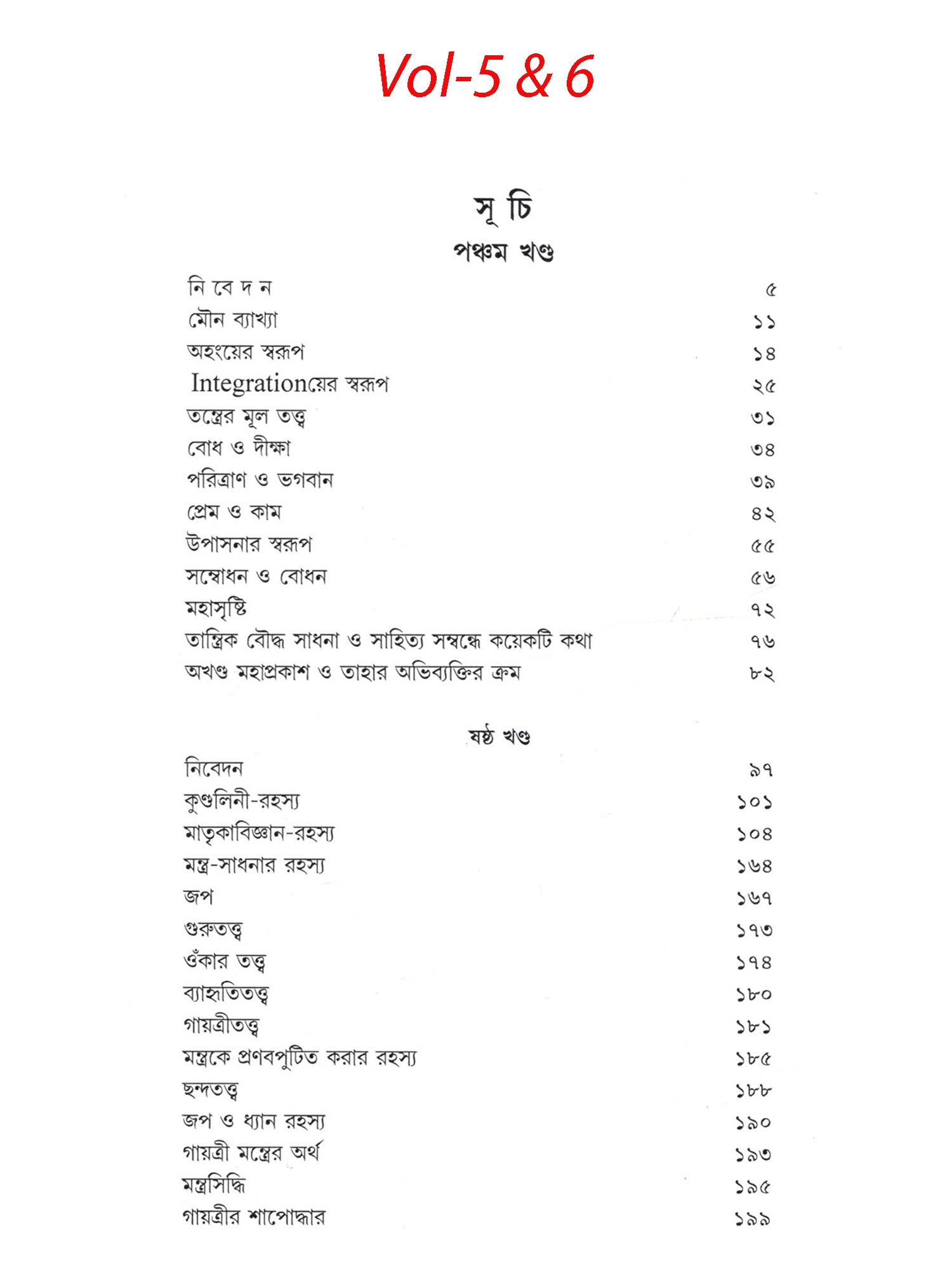 Vol-5 & 6

সূ চি

পঞ্চম খণ্ড

| | |
|---|---|
| নি বে দ ন | ৫ |
| মৌন ব্যাখ্যা | ১১ |
| অহংয়ের স্বরূপ | ১৪ |
| Integrationয়ের স্বরূপ | ২৫ |
| তন্ত্রের মূল তত্ত্ব | ৩১ |
| বোধ ও দীক্ষা | ৩৪ |
| পরিত্রাণ ও ভগবান | ৩৯ |
| প্রেম ও কাম | ৪২ |
| উপাসনার স্বরূপ | ৫৫ |
| সম্বোধন ও বোধন | ৫৬ |
| মহাসৃষ্টি | ৭২ |
| তান্ত্রিক বৌদ্ধ সাধনা ও সাহিত্য সম্বন্ধে কয়েকটি কথা | ৭৬ |
| অখণ্ড মহাপ্রকাশ ও তাহার অভিব্যক্তির ক্রম | ৮২ |

ষষ্ঠ খণ্ড

| | |
|---|---|
| নিবেদন | ৯৭ |
| কুণ্ডলিনী-রহস্য | ১০১ |
| মাতৃকাবিজ্ঞান-রহস্য | ১০৪ |
| মন্ত্র-সাধনার রহস্য | ১৬৪ |
| জপ | ১৬৭ |
| গুরুতত্ত্ব | ১৭৩ |
| ওঁকার তত্ত্ব | ১৭৪ |
| ব্যাহৃতিতত্ত্ব | ১৮০ |
| গায়ত্রীতত্ত্ব | ১৮১ |
| মন্ত্রকে প্রণবপুটিত করার রহস্য | ১৮৫ |
| ছন্দতত্ত্ব | ১৮৮ |
| জপ ও ধ্যান রহস্য | ১৯০ |
| গায়ত্রী মন্ত্রের অর্থ | ১৯৩ |
| মন্ত্রসিদ্ধি | ১৯৫ |
| গায়ত্রীর শাপোদ্ধার | ১৯৯ |